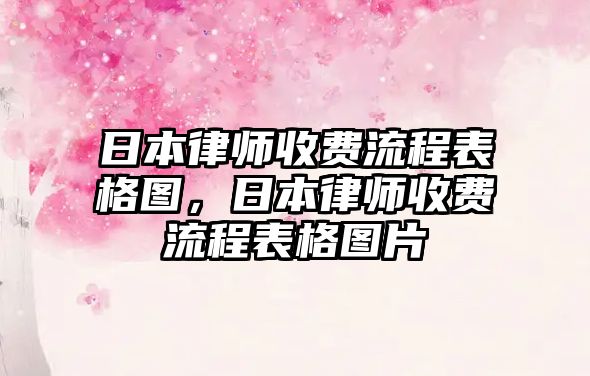 日本律师收费流程表格图，日本律师收费流程表格图片